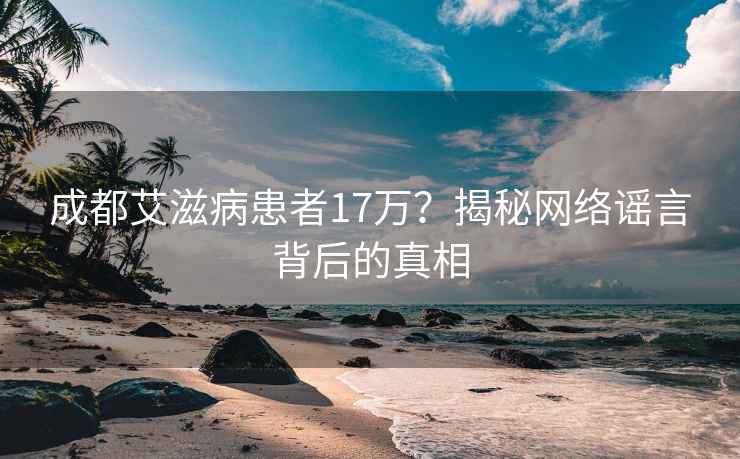 成都艾滋病患者17万？揭秘网络谣言背后的真相